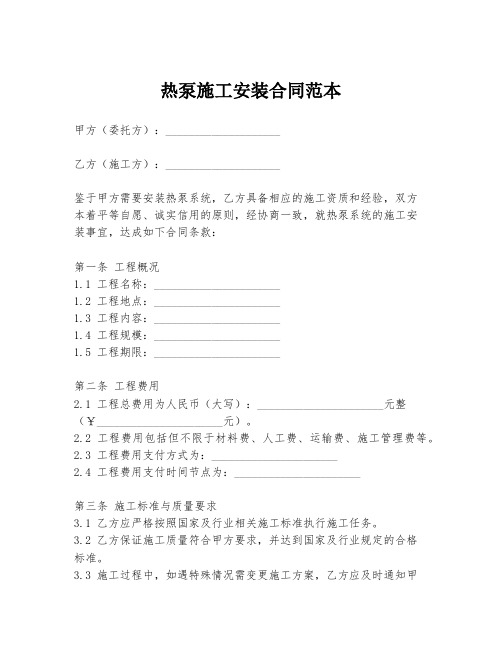 热泵施工安装合同范本

甲方（委托方）：____________________

乙方（施工方）：____________________

鉴于甲方需要安装热泵系统，乙方具备相应的施工资质和经验，双方本着平等自愿、诚实信用的原则，经协商一致，就热泵系统的施工安装事宜，达成如下合同条款：

第一条 工程概况
1.1 工程名称：______________________
1.2 工程地点：______________________
1.3 工程内容：______________________
1.4 工程规模：______________________
1.5 工程期限：______________________

第二条 工程费用
2.1 工程总费用为人民币（大写）：______________________元整（¥______________________元）。
2.2 工程费用包括但不限于材料费、人工费、运输费、施工管理费等。
2.3 工程费用支付方式为：______________________
2.4 工程费用支付时间节点为：______________________

第三条 施工标准与质量要求
3.1 乙方应严格按照国家及行业相关施工标准执行施工任务。
3.2 乙方保证施工质量符合甲方要求，并达到国家及行业规定的合格标准。
3.3 施工过程中，如遇特殊情况需变更施工方案，乙方应及时通知甲